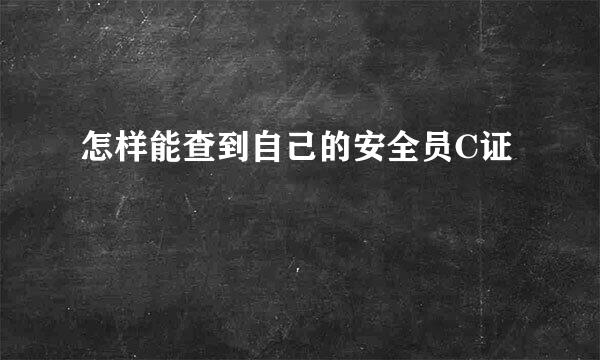 怎样能查到自己的安全员C证